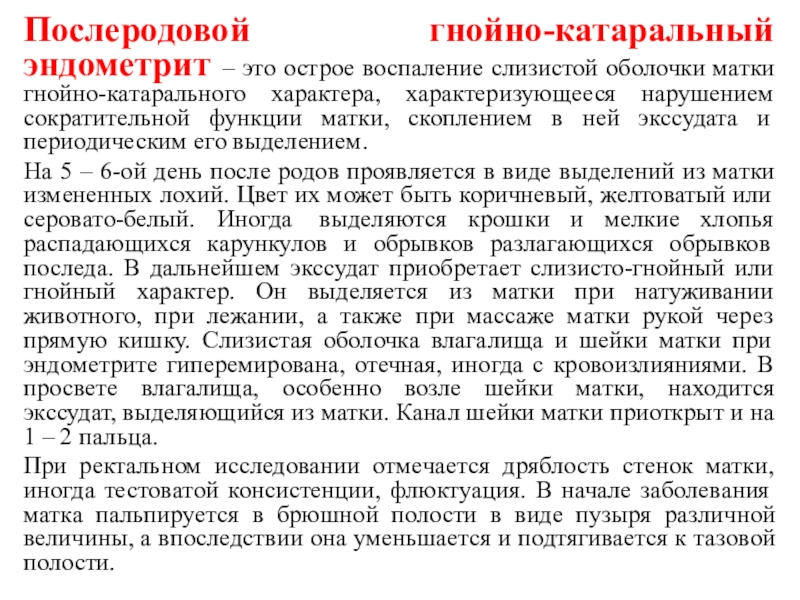 Послеродовой гнойно-катаральный эндометрит – это острое воспаление слизистой оболочки матки гнойно-катарального характера, характеризующееся нарушением сократительной функции матки, скоплением в ней экссудата и периодическим его выделением.

На 5 – 6-ой день после родов проявляется в виде выделений из матки измененных лохий. Цвет их может быть коричневый, желтоватый или серовато-белый. Иногда выделяются крошки и мелкие хлопья распадающихся карункулов и обрывков разлагающихся обрывков последа. В дальнейшем экссудат приобретает слизисто-гнойный или гнойный характер. Он выделяется из матки при натуживании животного, при лежании, а также при массаже матки рукой через прямую кишку. Слизистая оболочка влагалища и шейки матки при эндометрите гиперемирована, отечная, иногда с кровоизлияниями. В просвете влагалища, особенно возле шейки матки, находится экссудат, выделяющийся из матки. Канал шейки матки приоткрыт и на 1 – 2 пальца.

При ректальном исследовании отмечается дряблость стенок матки, иногда тестоватой консистенции, флюктуация. В начале заболевания матка пальпируется в брюшной полости в виде пузыря различной величины, а впоследствии она уменьшается и подтягивается к тазовой полости.